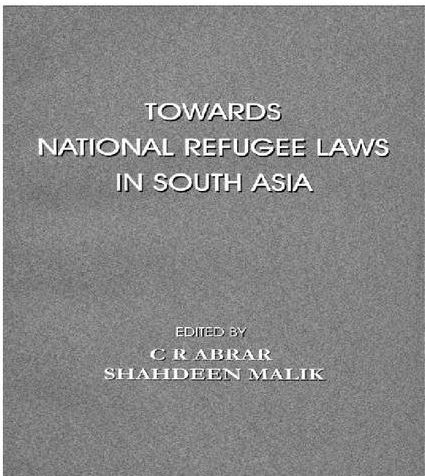 TOWARDS
NATIONAL REFUGEE LAWS
IN SOUTH ASIA

EDITED BY
C R ABRAR
SHAHDEEN MALIK